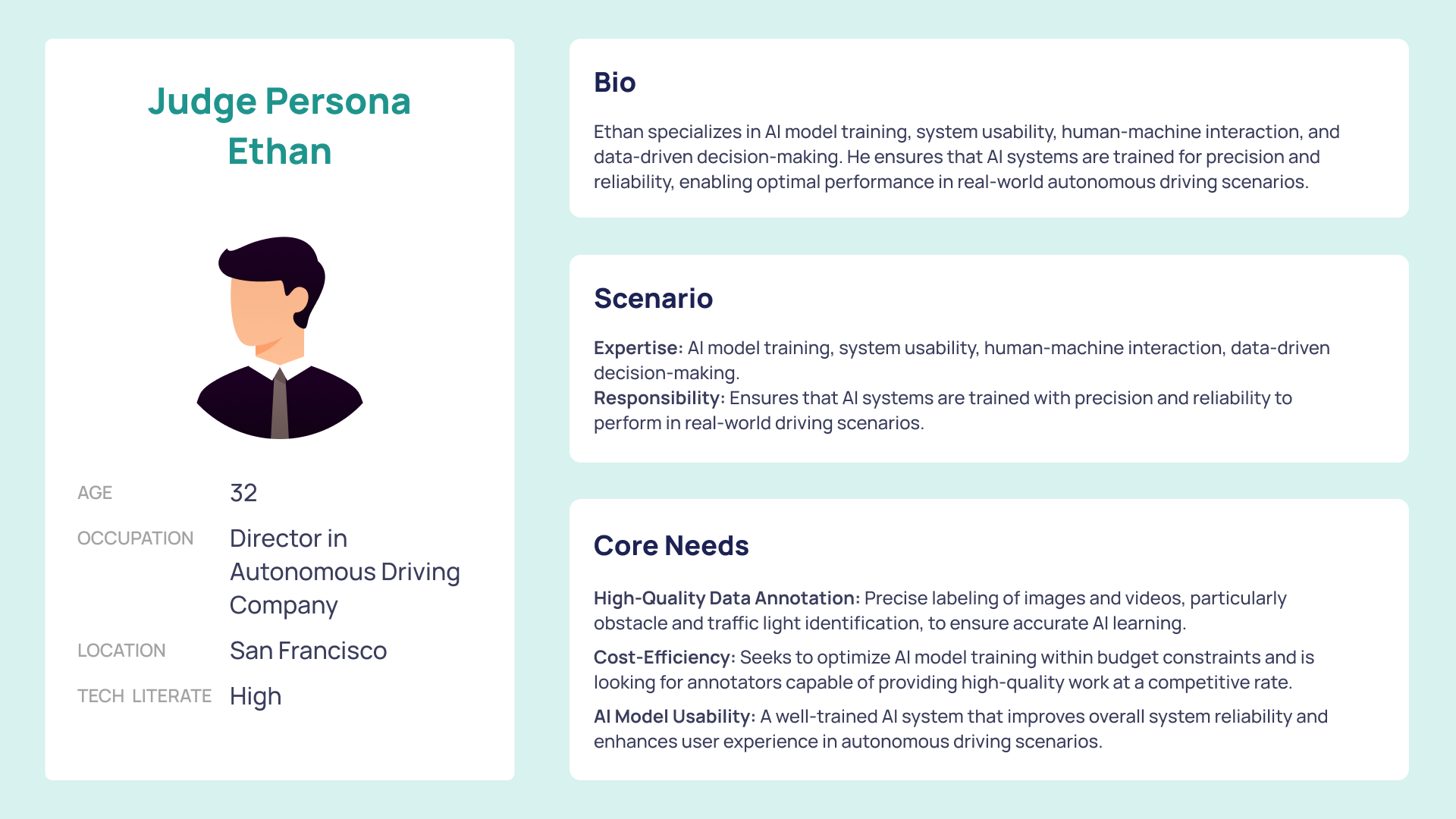 Judge Persona
Ethan

AGE 32
OCCUPATION Director in Autonomous Driving Company
LOCATION San Francisco
TECH LITERATE High

Bio

Ethan specializes in AI model training, system usability, human-machine interaction, and data-driven decision-making. He ensures that AI systems are trained for precision and reliability, enabling optimal performance in real-world autonomous driving scenarios.

Scenario

Expertise: AI model training, system usability, human-machine interaction, data-driven decision-making.
Responsibility: Ensures that AI systems are trained with precision and reliability to perform in real-world driving scenarios.

Core Needs

High-Quality Data Annotation: Precise labeling of images and videos, particularly obstacle and traffic light identification, to ensure accurate AI learning.

Cost-Efficiency: Seeks to optimize AI model training within budget constraints and is looking for annotators capable of providing high-quality work at a competitive rate.

AI Model Usability: A well-trained AI system that improves overall system reliability and enhances user experience in autonomous driving scenarios.